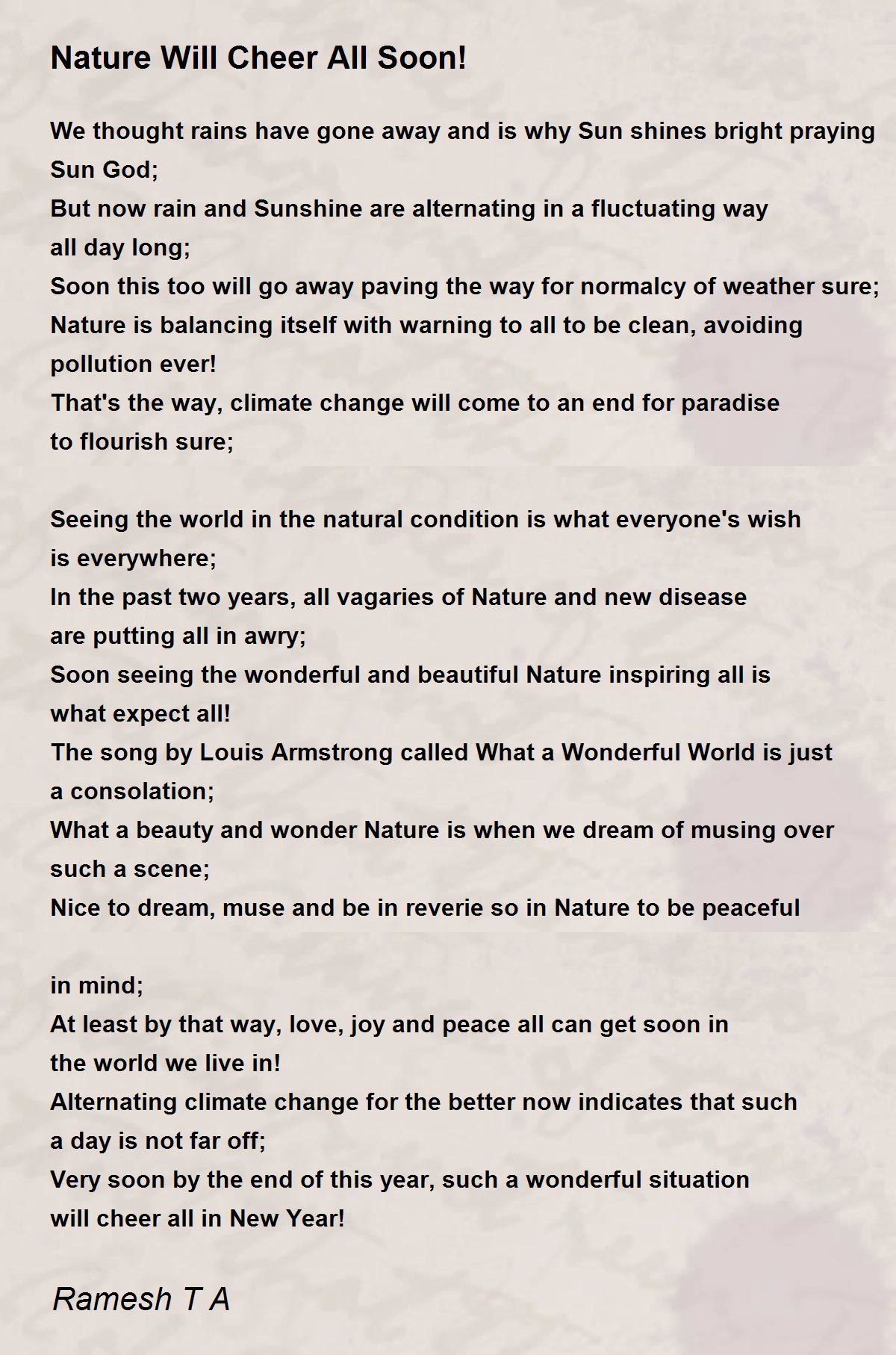 Nature Will Cheer All Soon!

We thought rains have gone away and is why Sun shines bright praying Sun God;
But now rain and Sunshine are alternating in a fluctuating way all day long;
Soon this too will go away paving the way for normalcy of weather sure;
Nature is balancing itself with warning to all to be clean, avoiding pollution ever!
That's the way, climate change will come to an end for paradise to flourish sure;

Seeing the world in the natural condition is what everyone's wish is everywhere;
In the past two years, all vagaries of Nature and new disease are putting all in awry;
Soon seeing the wonderful and beautiful Nature inspiring all is what expect all!
The song by Louis Armstrong called What a Wonderful World is just a consolation;
What a beauty and wonder Nature is when we dream of musing over such a scene;
Nice to dream, muse and be in reverie so in Nature to be peaceful

in mind;
At least by that way, love, joy and peace all can get soon in the world we live in!
Alternating climate change for the better now indicates that such a day is not far off;
Very soon by the end of this year, such a wonderful situation will cheer all in New Year!

Ramesh T A